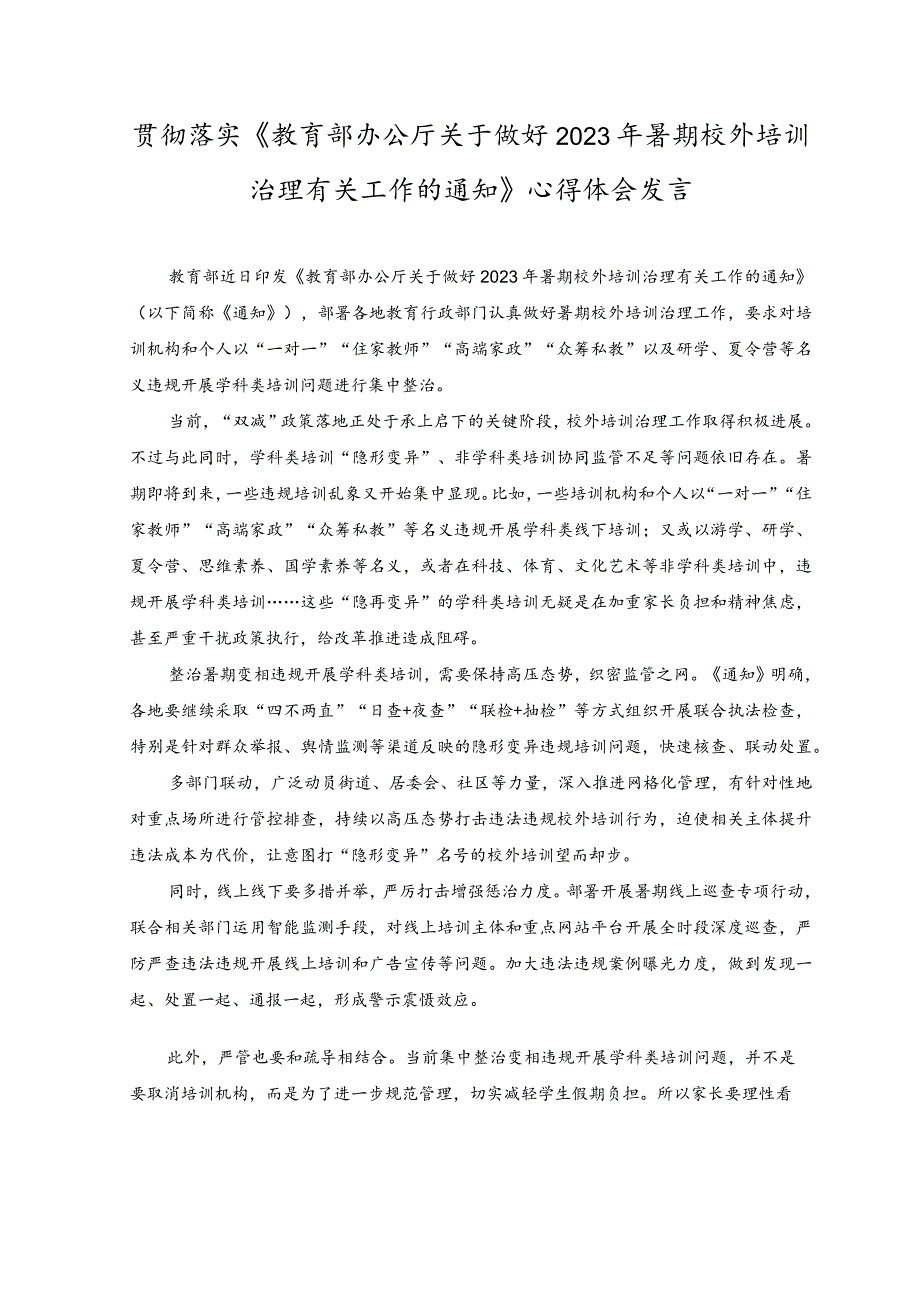 贯彻落实《教育部办公厅关于做好2023年暑期校外培训治理有关工作的通知》心得体会发言

教育部近日印发《教育部办公厅关于做好2023年暑期校外培训治理有关工作的通知》（以下简称《通知》），部署各地教育行政部门认真做好暑期校外培训治理工作，要求对培训机构和个人以“一对一”“住家教师”“高端家政”“众筹私教”以及研学、夏令营等名义违规开展学科类培训问题进行集中整治。

当前，“双减”政策落地正处于承上启下的关键阶段，校外培训治理工作取得积极进展。不过与此同时，学科类培训“隐形变异”、非学科类培训协同监管不足等问题依旧存在。暑期即将到来，一些违规培训乱象又开始集中显现。比如，一些培训机构和个人以“一对一”“住家教师”“高端家政”“众筹私教”等名义违规开展学科类线下培训；又或以游学、研学、夏令营、思维素养、国学素养等名义，或者在科技、体育、文化艺术等非学科类培训中，违规开展学科类培训……这些“隐再变异”的学科类培训无疑是在加重家长负担和精神焦虑，甚至严重干扰政策执行，给改革推进造成阻碍。

整治暑期变相违规开展学科类培训，需要保持高压态势，织密监管之网。《通知》明确，各地要继续采取“四不两直”“日查+夜查”“联检+抽检”等方式组织开展联合执法检查，特别是针对群众举报、舆情监测等渠道反映的隐形变异违规培训问题，快速核查、联动处置。

多部门联动，广泛动员街道、居委会、社区等力量，深入推进网格化管理，有针对性地对重点场所进行管控排查，持续以高压态势打击违法违规校外培训行为，迫使相关主体提升违法成本为代价，让意图打“隐形变异”名号的校外培训望而却步。

同时，线上线下要多措并举，严厉打击增强惩治力度。部署开展暑期线上巡查专项行动，联合相关部门运用智能监测手段，对线上培训主体和重点网站平台开展全时段深度巡查，严防严查违法违规开展线上培训和广告宣传等问题。加大违法违规案例曝光力度，做到发现一起、处置一起、通报一起，形成警示震慑效应。

此外，严管也要和疏导相结合。当前集中整治变相违规开展学科类培训问题，并不是要取消培训机构，而是为了进一步规范管理，切实减轻学生假期负担。所以家长要理性看